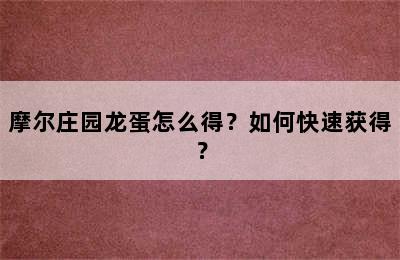 摩尔庄园龙蛋怎么得？如何快速获得？